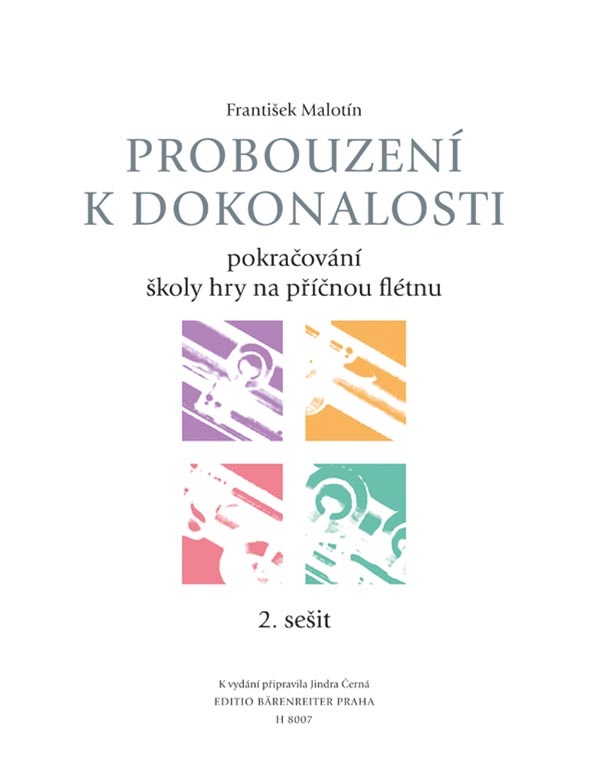 František Malotín

PROBOUZENÍ K DOKONALOSTI

pokračování
školy hry na příčnou flétnu

2. sešit

K vydání připravila Jindra Černá
EDITIO BÄRENREITER PRAHA
H 8007